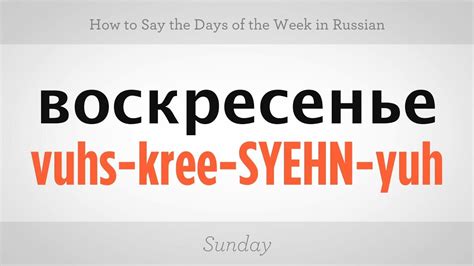 How to Say the Days of the Week in Russian

воскресенье

vuhs-kree-SYEHN-yuh

Sunday